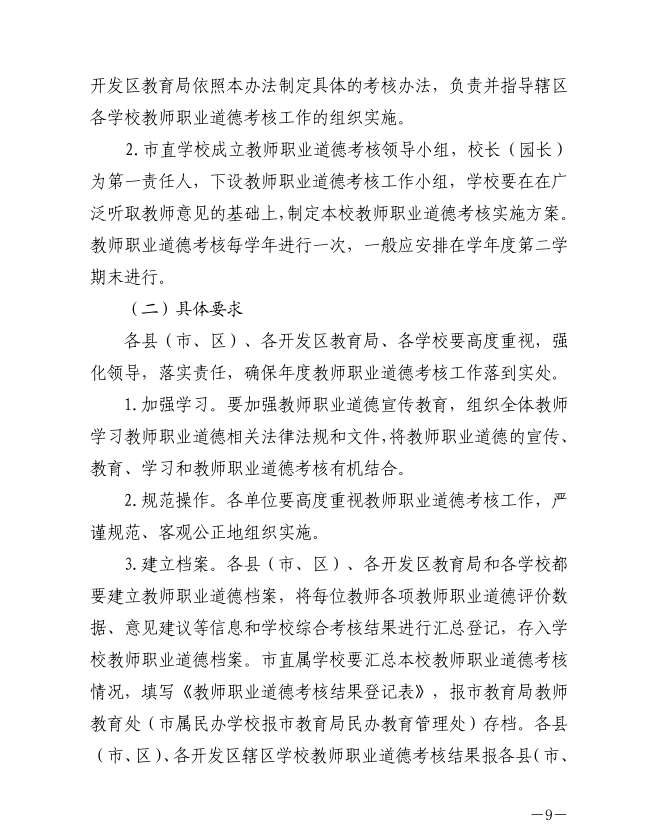 开发区教育局依照本办法制定具体的考核办法，负责并指导辖区各学校教师职业道德考核工作的组织实施。

2. 市直学校成立教师职业道德考核领导小组，校长（园长）为第一责任人，下设教师职业道德考核工作小组，学校要在广泛听取教师意见的基础上，制定本校教师职业道德考核实施方案。教师职业道德考核每学年进行一次，一般应安排在学年度第二学期末进行。

（二）具体要求

各县（市、区）、各开发区教育局、各学校要高度重视，强化领导，落实责任，确保年度教师职业道德考核工作落到实处。

1. 加强学习。要加强教师职业道德宣传教育，组织全体教师学习教师职业道德相关法律法规和文件，将教师职业道德的宣传、教育、学习和教师职业道德考核有机结合。

2. 规范操作。各单位要高度重视教师职业道德考核工作，严谨规范、客观公正地组织实施。

3. 建立档案。各县（市、区）、各开发区教育局和各学校都要建立教师职业道德档案，将每位教师各项教师职业道德评价数据、意见建议等信息和学校综合考核结果进行汇总登记，存入学校教师职业道德档案。市直属学校要汇总本校教师职业道德考核情况，填写《教师职业道德考核结果登记表》，报市教育局教师教育处（市属民办学校报市教育局民办教育管理处）存档。各县（市、区）、各开发区辖区学校教师职业道德考核结果报各县（市、

—9—